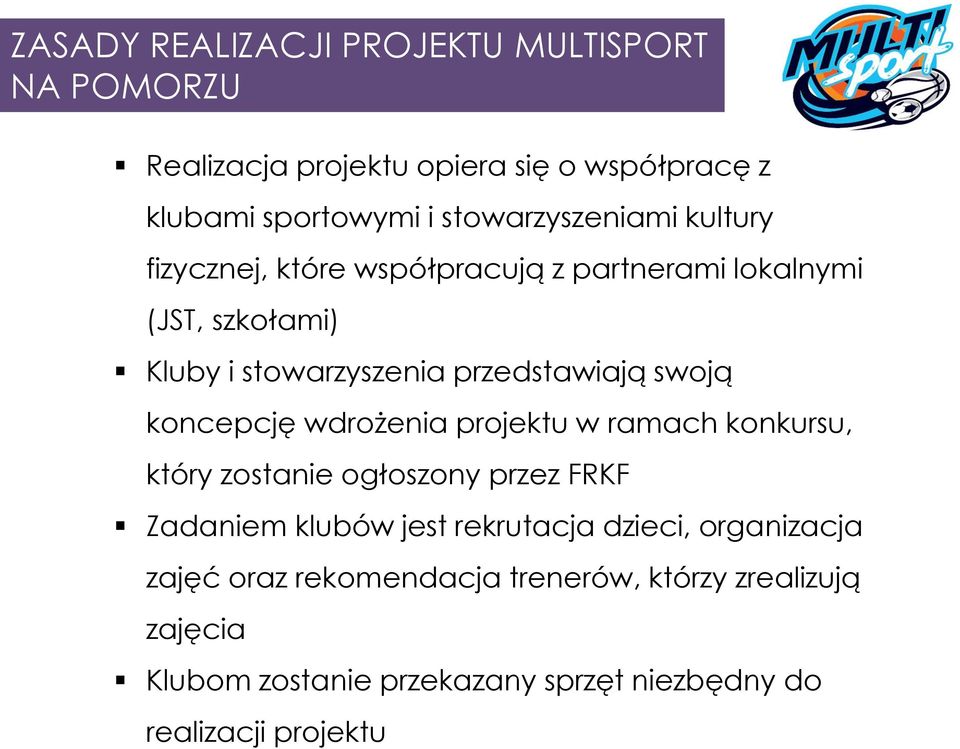 ZASADY REALIZACJI PROJEKTU MULTISPORT NA POMORZU

MULTI sport

▪ Realizacja projektu opiera się o współpracę z klubami sportowymi i stowarzyszeniami kultury fizycznej, które współpracują z partnerami lokalnymi (JST, szkołami)

▪ Kluby i stowarzyszenia przedstawiają swoją koncepcję wdrożenia projektu w ramach konkursu, który zostanie ogłoszony przez FRKF

▪ Zadaniem klubów jest rekrutacja dzieci, organizacja zajęć oraz rekomendacja trenerów, którzy zrealizują zajęcia

▪ Klubom zostanie przekazany sprzęt niezbędny do realizacji projektu